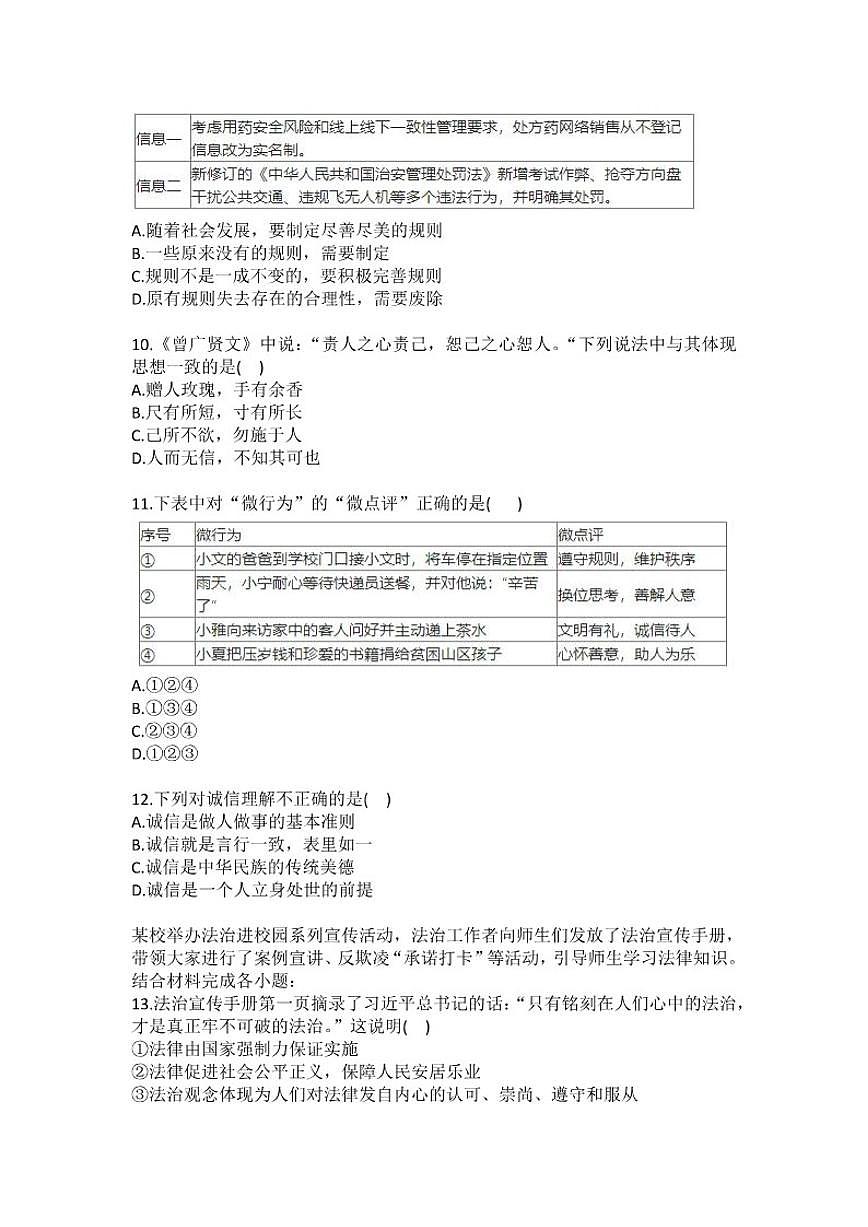 | 信息一 | 考虑用药安全风险和线上线下一致性管理要求，处方药网络销售从不登记信息改为实名制。 |
|---|---|
| 信息二 | 新修订的《中华人民共和国治安管理处罚法》新增考试作弊、抢夺方向盘干扰公共交通、违规飞无人机等多个违法行为，并明确其处罚。 |

A.随着社会发展，要制定尽善尽美的规则
B.一些原来没有的规则，需要制定
C.规则不是一成不变的，要积极完善规则
D.原有规则失去存在的合理性，需要废除

10.《曾广贤文》中说：“责人之心责己，恕己之心恕人。“下列说法中与其体现思想一致的是( )
A.赠人玫瑰，手有余香
B.尺有所短，寸有所长
C.己所不欲，勿施于人
D.人而无信，不知其可也

11.下表中对“微行为”的“微点评”正确的是( )

| 序号 | 微行为 | 微点评 |
|---|---|---|
| ① | 小文的爸爸到学校门口接小文时，将车停在指定位置 | 遵守规则，维护秩序 |
| ② | 雨天，小宁耐心等待快递员送餐，并对他说：“辛苦了” | 换位思考，善解人意 |
| ③ | 小雅向来访家中的客人问好并主动递上茶水 | 文明有礼，诚信待人 |
| ④ | 小夏把压岁钱和珍爱的书籍捐给贫困山区孩子 | 心怀善意，助人为乐 |

A.①②④
B.①③④
C.②③④
D.①②③

12.下列对诚信理解不正确的是( )
A.诚信是做人做事的基本准则
B.诚信就是言行一致，表里如一
C.诚信是中华民族的传统美德
D.诚信是一个人立身处世的前提

某校举办法治进校园系列宣传活动，法治工作者向师生们发放了法治宣传手册，带领大家进行了案例宣讲、反欺凌“承诺打卡”等活动，引导师生学习法律知识。结合材料完成各小题：
13.法治宣传手册第一页摘录了习近平总书记的话：“只有铭刻在人们心中的法治，才是真正牢不可破的法治。”这说明( )
①法律由国家强制力保证实施
②法律促进社会公平正义，保障人民安居乐业
③法治观念体现为人们对法律发自内心的认可、崇尚、遵守和服从